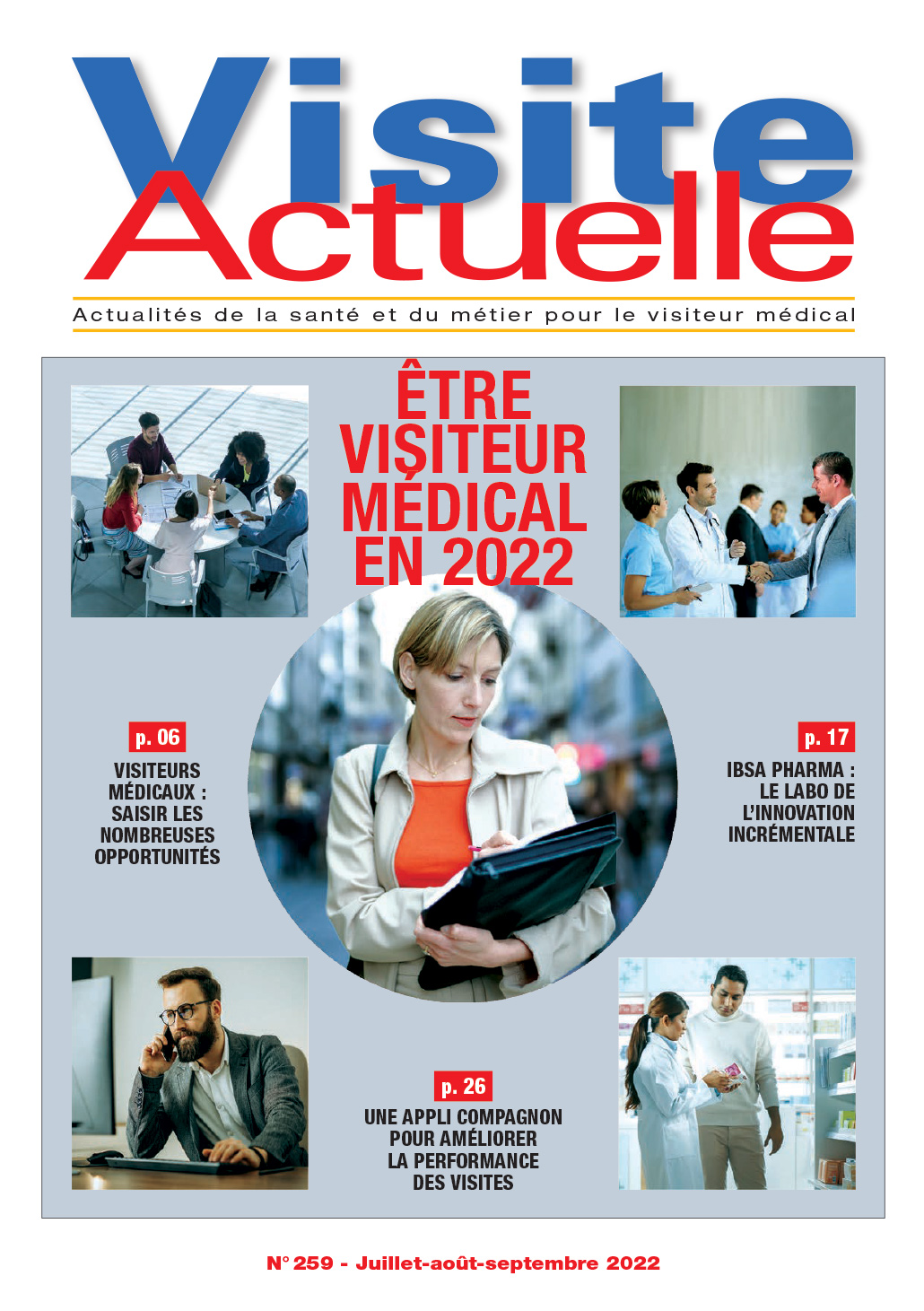 Visite Actuelle

Actualités de la santé et du métier pour le visiteur médical

ÊTRE VISITEUR MÉDICAL EN 2022

p. 06

VISITEURS MÉDICAUX : SAISIR LES NOMBREUSES OPPORTUNITÉS

p. 17

IBSA PHARMA : LE LABO DE L'INNOVATION INCRÉMENTALE

p. 26

UNE APPLI COMPAGNON POUR AMÉLIORER LA PERFORMANCE DES VISITES

N° 259 - Juillet-août-septembre 2022